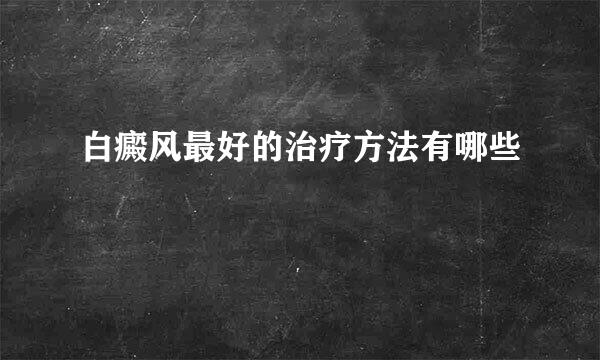 白癜风最好的治疗方法有哪些